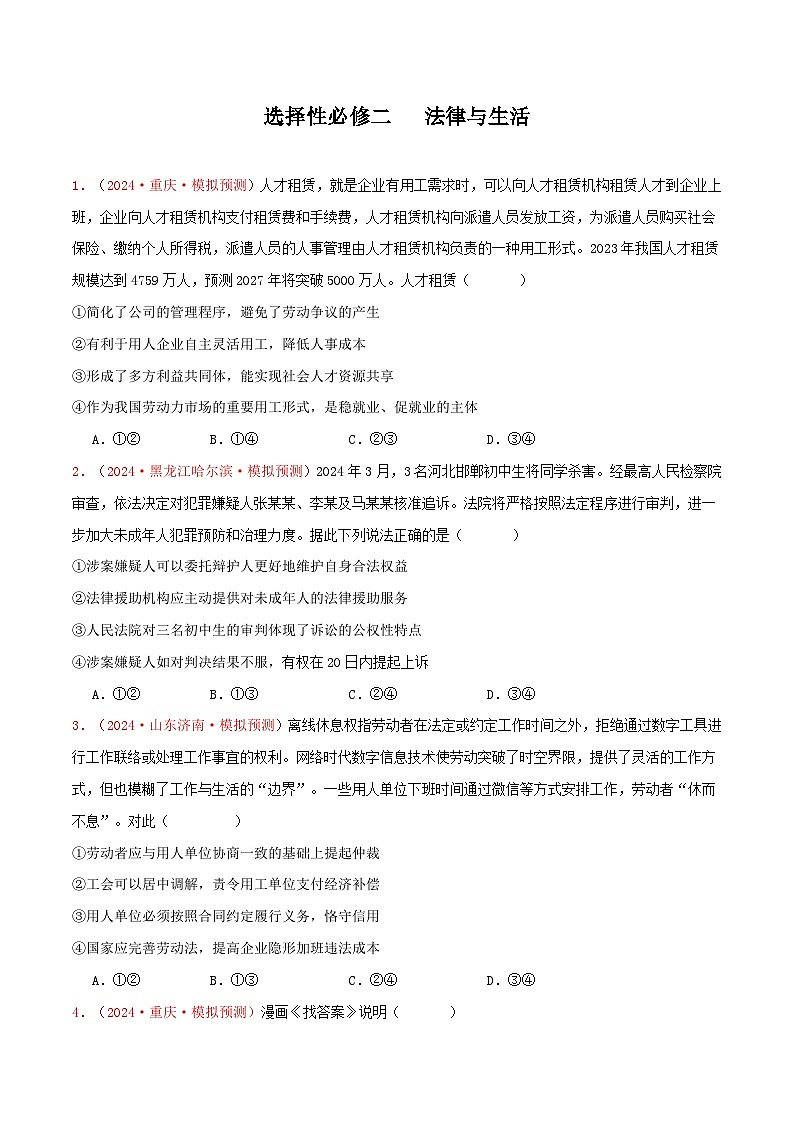 选择性必修二　法律与生活

1．（2024·重庆·模拟预测）人才租赁，就是企业有用工需求时，可以向人才租赁机构租赁人才到企业上班，企业向人才租赁机构支付租赁费和手续费，人才租赁机构向派遣人员发放工资，为派遣人员购买社会保险、缴纳个人所得税，派遣人员的人事管理由人才租赁机构负责的一种用工形式。2023年我国人才租赁规模达到4759万人，预测2027年将突破5000万人。人才租赁（　　）

①简化了公司的管理程序，避免了劳动争议的产生

②有利于用人企业自主灵活用工，降低人事成本

③形成了多方利益共同体，能实现社会人才资源共享

④作为我国劳动力市场的重要用工形式，是稳就业、促就业的主体

A．①②　　B．①④　　C．②③　　D．③④

2．（2024·黑龙江哈尔滨·模拟预测）2024年3月，3名河北邯郸初中生将同学杀害。经最高人民检察院审查，依法决定对犯罪嫌疑人张某某、李某及马某某核准追诉。法院将严格按照法定程序进行审判，进一步加大未成年人犯罪预防和治理力度。据此下列说法正确的是（　　）

①涉案嫌疑人可以委托辩护人更好地维护自身合法权益

②法律援助机构应主动提供对未成年人的法律援助服务

③人民法院对三名初中生的审判体现了诉讼的公权性特点

④涉案嫌疑人如对判决结果不服，有权在20日内提起上诉

A．①②　　B．①③　　C．②④　　D．③④

3．（2024·山东济南·模拟预测）离线休息权指劳动者在法定或约定工作时间之外，拒绝通过数字工具进行工作联络或处理工作事宜的权利。网络时代数字信息技术使劳动突破了时空界限，提供了灵活的工作方式，但也模糊了工作与生活的“边界”。一些用人单位下班时间通过微信等方式安排工作，劳动者“休而不息”。对此（　　）

①劳动者应与用人单位协商一致的基础上提起仲裁

②工会可以居中调解，责令用工单位支付经济补偿

③用人单位必须按照合同约定履行义务，恪守信用

④国家应完善劳动法，提高企业隐形加班违法成本

A．①②　　B．①③　　C．②④　　D．③④

4．（2024·重庆·模拟预测）漫画《找答案》说明（　　）